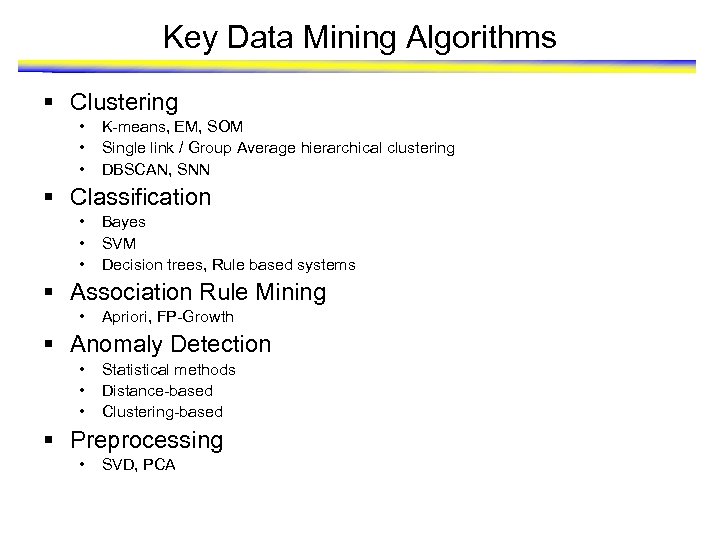 Key Data Mining Algorithms

▪ Clustering
• K-means, EM, SOM
• Single link / Group Average hierarchical clustering
• DBSCAN, SNN

▪ Classification
• Bayes
• SVM
• Decision trees, Rule based systems

▪ Association Rule Mining
• Apriori, FP-Growth

▪ Anomaly Detection
• Statistical methods
• Distance-based
• Clustering-based

▪ Preprocessing
• SVD, PCA